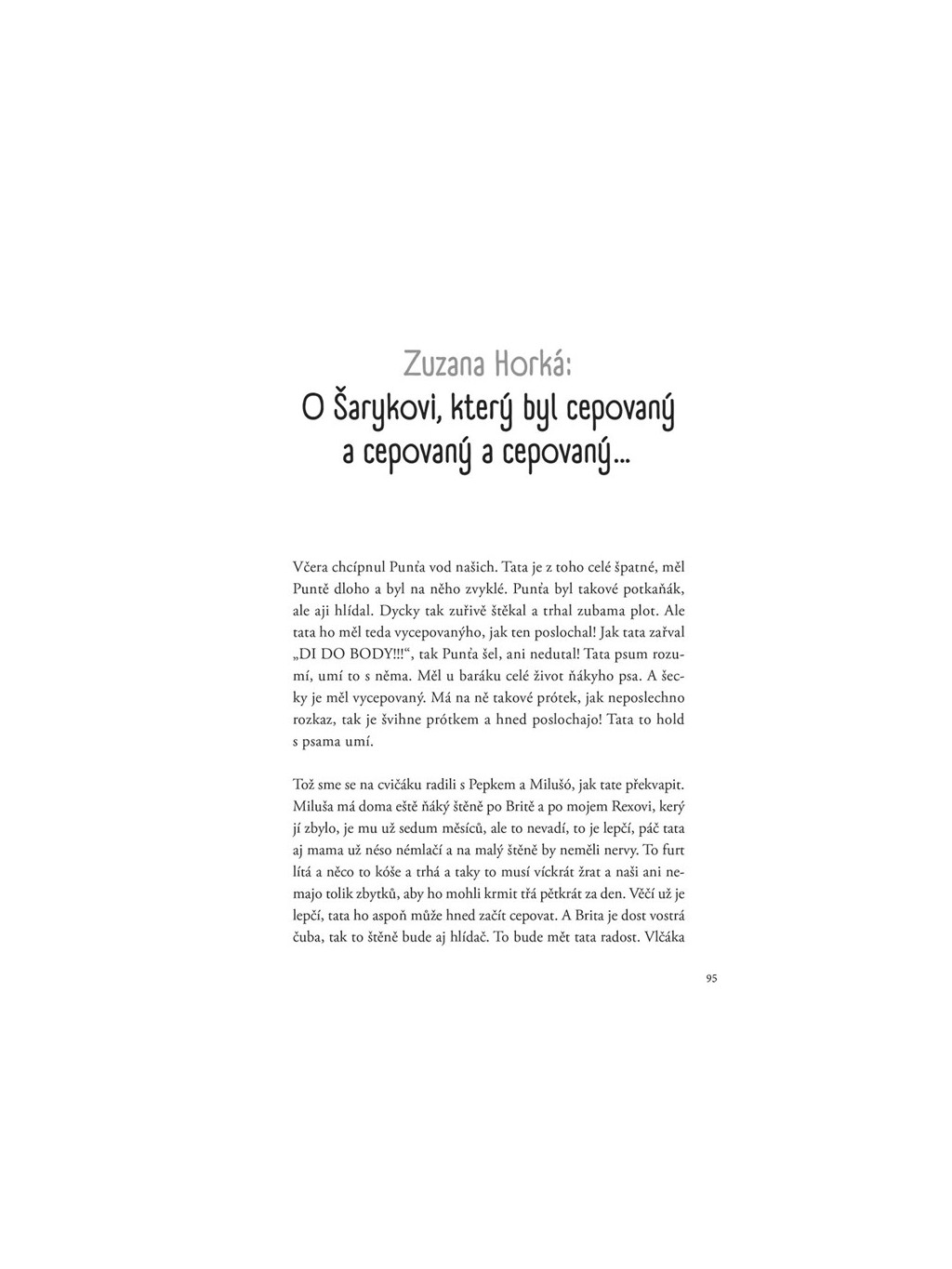 Zuzana Horká:
O Šarykovi, který byl cepovaný a cepovaný a cepovaný...

Včera chcípnul Punťa vod našich. Tata je z toho celé špatné, měl Puntě dloho a byl na něho zvyklé. Punťa byl takové potkaňák, ale aji hlídal. Dycky tak zuřivě štěkal a trhal zubama plot. Ale tata ho měl teda vycepovanýho, jak ten poslochal! Jak tata zařval „DI DO BODY!!!“, tak Punťa šel, ani nedutal! Tata psum rozumí, umí to s něma. Měl u baráku celé život ňákyho psa. A šecky je měl vycepovaný. Má na ně takové prótek, jak neposlechno rozkaz, tak je švihne prótkem a hned poslochajo! Tata to hold s psama umí.

Tož sme se na cvičáku radili s Pepkem a Milušó, jak tate překvapit. Miluša má doma eště ňáký štěně po Britě a po mojem Rexovi, kerý jí zbylo, je mu už sedum měsíců, ale to nevadí, to je lepčí, páč tata aj mama už néso némlačí a na malý štěně by neměli nervy. To furt lítá a něco to kóše a trhá a taky to musí víckrát žrat a naši ani nemajo tolik zbytků, aby ho mohli krmit třá pětkrát za den. Věčí už je lepčí, tata ho aspoň může hned začít cepovat. A Brita je dost vostrá čuba, tak to štěně bude aj hlídač. To bude mět tata radost. Vlčáka

95